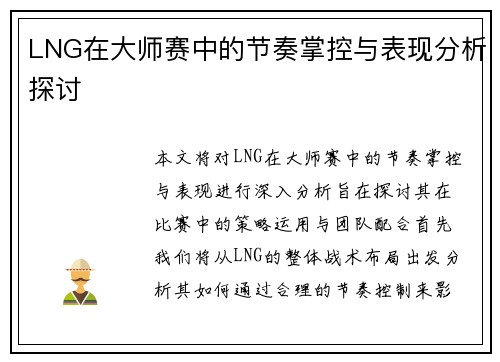 LNG在大师赛中的节奏掌控与表现分析探讨

本文将对LNG在大师赛中的节奏掌控与表现进行深入分析旨在探讨其在比赛中的策略运用与团队配合首先我们将从LNG的整体战术布局出发分析其如何通过合理的节奏控制来影